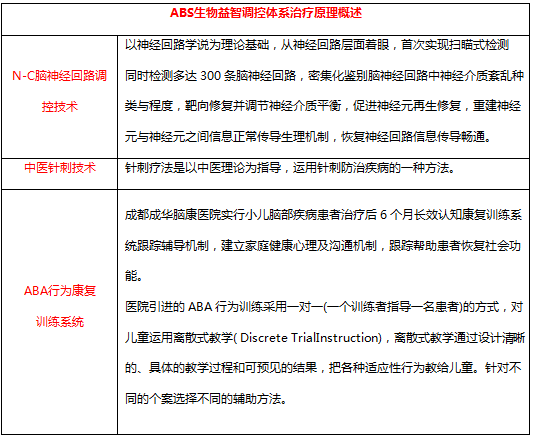 | ABS生物益智调控体系治疗原理概述 | |
|---|---|
| N-C脑神经回路调控技术 | 以神经回路学说为理论基础，从神经回路层面着眼，首次实现扫瞄式检测同时检测多达 300 条脑神经回路，密集化鉴别脑神经回路中神经介质紊乱种类与程度，靶向修复并调节神经介质平衡，促进神经元再生修复，重建神经元与神经元之间信息正常传导生理机制，恢复神经回路信息传导畅通。 |
| 中医针刺技术 | 针刺疗法是以中医理论为指导，运用针刺防治疾病的一种方法。 |
| ABA行为康复训练系统 | 成都成华脑康医院实行小儿脑部疾病患者治疗后 6 个月长效认知康复训练系统跟踪辅导机制，建立家庭健康心理及沟通机制，跟踪帮助患者恢复社会功能。<br>医院引进的 ABA 行为训练采用一对一(一个训练者指导一名患者)的方式，对儿童运用离散式教学( Discrete TrialInstruction)，离散式教学通过设计清晰的、具体的教学过程和可预见的结果，把各种适应性行为教给儿童。针对不同的个案选择不同的辅助方法。 |